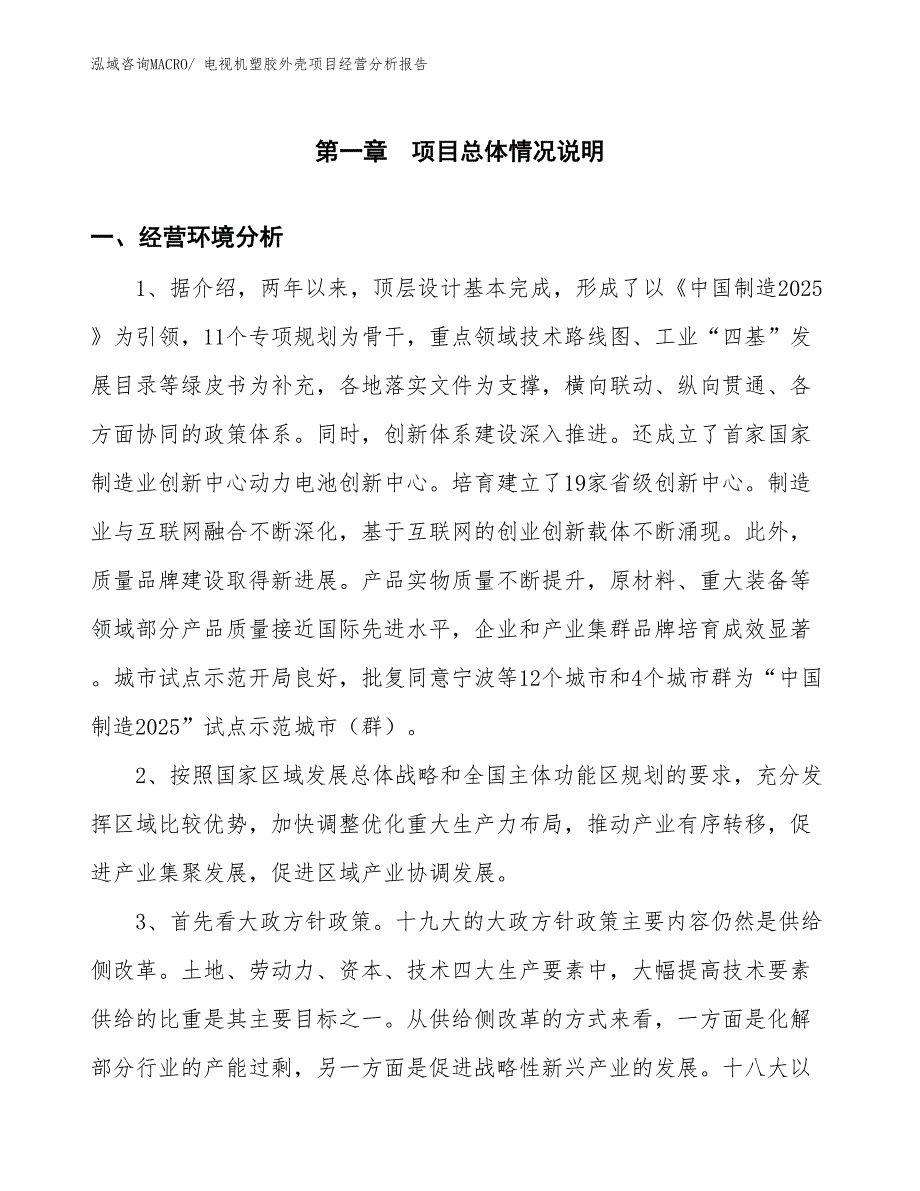 泓域咨询MACRO/ 电视机塑胶外壳项目经营分析报告

第一章　项目总体情况说明

一、经营环境分析

1、据介绍，两年以来，顶层设计基本完成，形成了以《中国制造2025》为引领，11个专项规划为骨干，重点领域技术路线图、工业“四基”发展目录等绿皮书为补充，各地落实文件为支撑，横向联动、纵向贯通、各方面协同的政策体系。同时，创新体系建设深入推进。还成立了首家国家制造业创新中心动力电池创新中心。培育建立了19家省级创新中心。制造业与互联网融合不断深化，基于互联网的创业创新载体不断涌现。此外，质量品牌建设取得新进展。产品实物质量不断提升，原材料、重大装备等领域部分产品质量接近国际先进水平，企业和产业集群品牌培育成效显著。城市试点示范开局良好，批复同意宁波等12个城市和4个城市群为“中国制造2025”试点示范城市（群）。

2、按照国家区域发展总体战略和全国主体功能区规划的要求，充分发挥区域比较优势，加快调整优化重大生产力布局，推动产业有序转移，促进产业集聚发展，促进区域产业协调发展。

3、首先看大政方针政策。十九大的大政方针政策主要内容仍然是供给侧改革。土地、劳动力、资本、技术四大生产要素中，大幅提高技术要素供给的比重是其主要目标之一。从供给侧改革的方式来看，一方面是化解部分行业的产能过剩，另一方面是促进战略性新兴产业的发展。十八大以